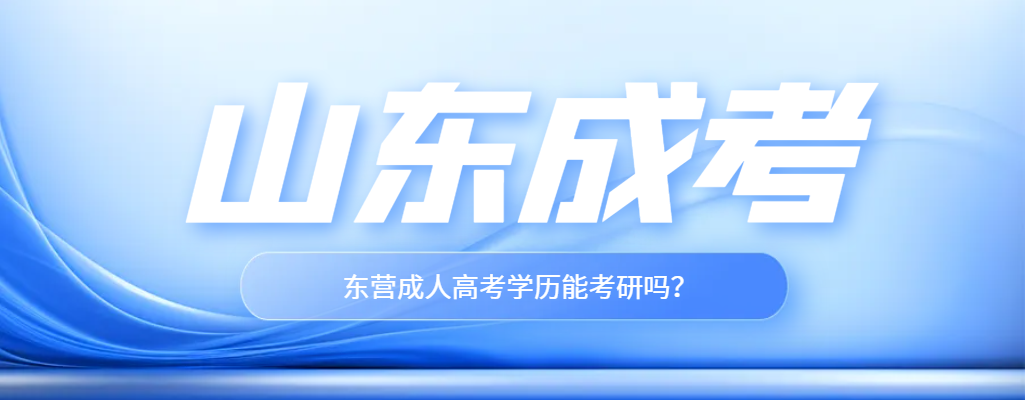 山东成考

东营成人高考学历能考研吗?